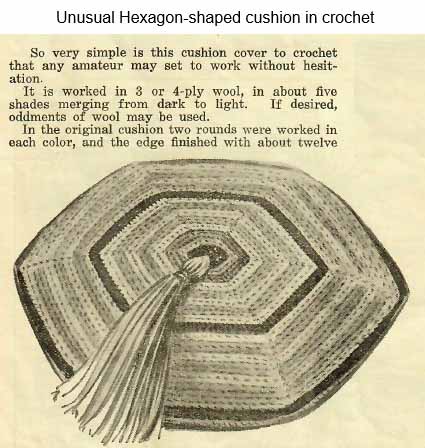 Unusual Hexagon-shaped cushion in crochet

So very simple is this cushion cover to crochet that any amateur may set to work without hesitation.

It is worked in 3 or 4-ply wool, in about five shades merging from dark to light. If desired, oddments of wool may be used.

In the original cushion two rounds were worked in each color, and the edge finished with about twelve